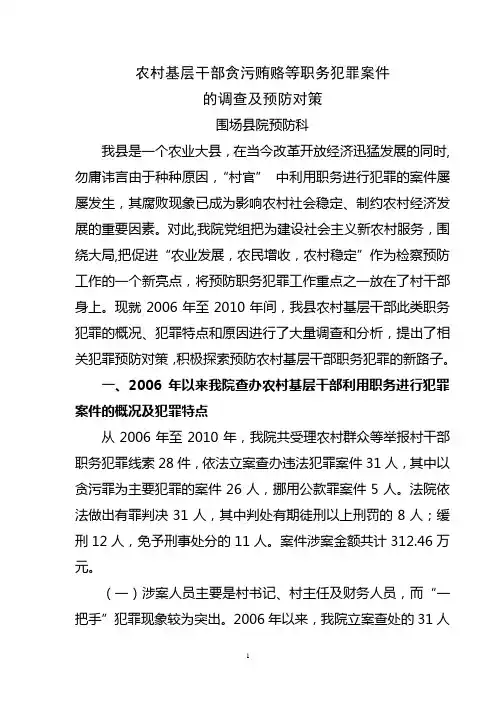 农村基层干部贪污贿赂等职务犯罪案件
的调查及预防对策
围场县院预防科

我县是一个农业大县，在当今改革开放经济迅猛发展的同时，勿庸讳言由于种种原因，“村官” 中利用职务进行犯罪的案件屡屡发生，其腐败现象已成为影响农村社会稳定、制约农村经济发展的重要因素。对此，我院党组把为建设社会主义新农村服务，围绕大局，把促进“农业发展，农民增收，农村稳定”作为检察预防工作的一个新亮点，将预防职务犯罪工作重点之一放在了村干部身上。现就 2006 年至 2010 年间，我县农村基层干部此类职务犯罪的概况、犯罪特点和原因进行了大量调查和分析，提出了相关犯罪预防对策，积极探索预防农村基层干部职务犯罪的新路子。

一、2006 年以来我院查办农村基层干部利用职务进行犯罪案件的概况及犯罪特点

从 2006 年至 2010 年，我院共受理农村群众等举报村干部职务犯罪线索 28 件，依法立案查办违法犯罪案件 31 人，其中以贪污罪为主要犯罪的案件 26 人，挪用公款罪案件 5 人。法院依法做出有罪判决 31 人，其中判处有期徒刑以上刑罚的 8 人；缓刑 12 人，免予刑事处分的 11 人。案件涉案金额共计 312.46 万元。

（一）涉案人员主要是村书记、村主任及财务人员，而“一把手”犯罪现象较为突出。2006 年以来，我院立案查处的 31 人

1